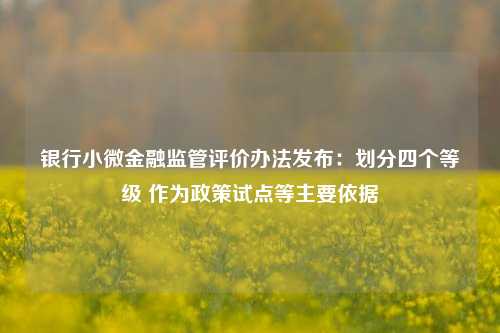 银行小微金融监管评价办法发布：划分四个等级 作为政策试点等主要依据